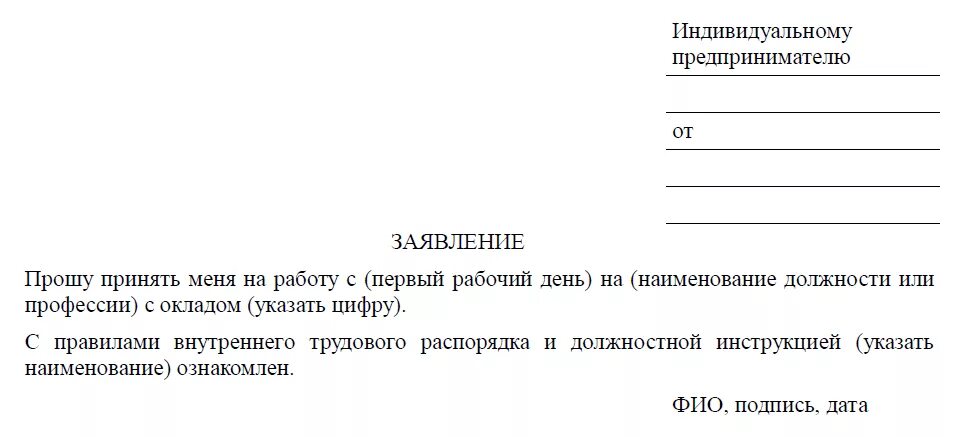 Индивидуальному предпринимателю

от

ЗАЯВЛЕНИЕ

Прошу принять меня на работу с (первый рабочий день) на (наименование должности или профессии) с окладом (указать цифру).

С правилами внутреннего трудового распорядка и должностной инструкцией (указать наименование) ознакомлен.

ФИО, подпись, дата